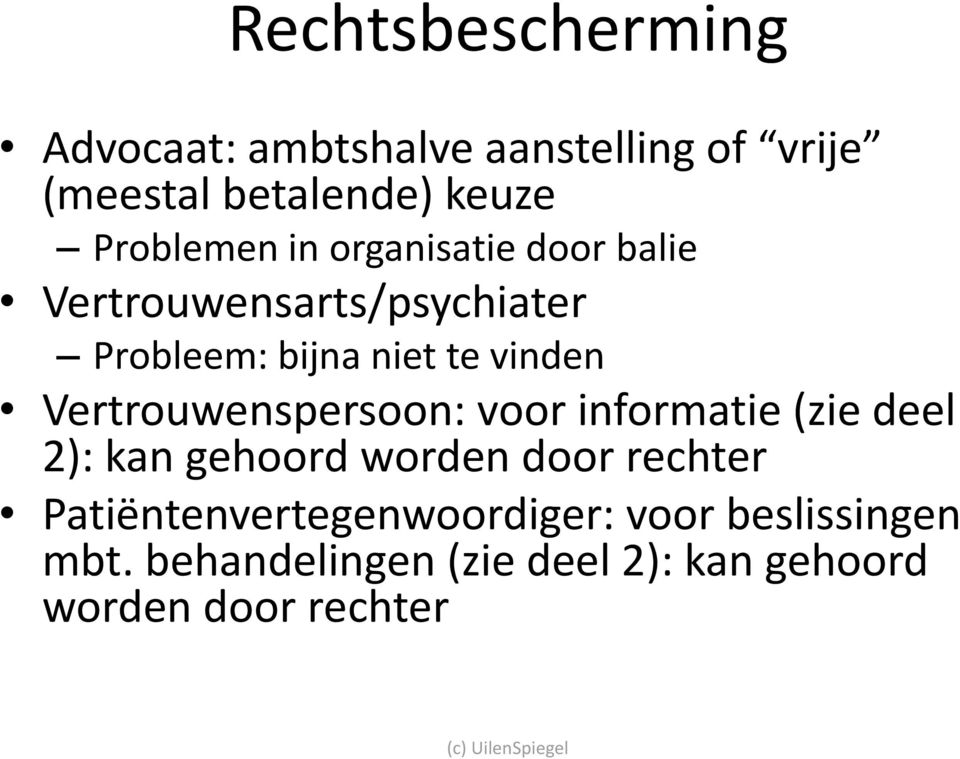 Rechtsbescherming

• Advocaat: ambtshalve aanstelling of “vrije” (meestal betalende) keuze
– Problemen in organisatie door balie
• Vertrouwensarts/psychiater
– Probleem: bijna niet te vinden
• Vertrouwenspersoon: voor informatie (zie deel 2): kan gehoord worden door rechter
• Patiëntenvertegenwoordiger: voor beslissingen mbt. behandelingen (zie deel 2): kan gehoord worden door rechter

(c) UilenSpiegel